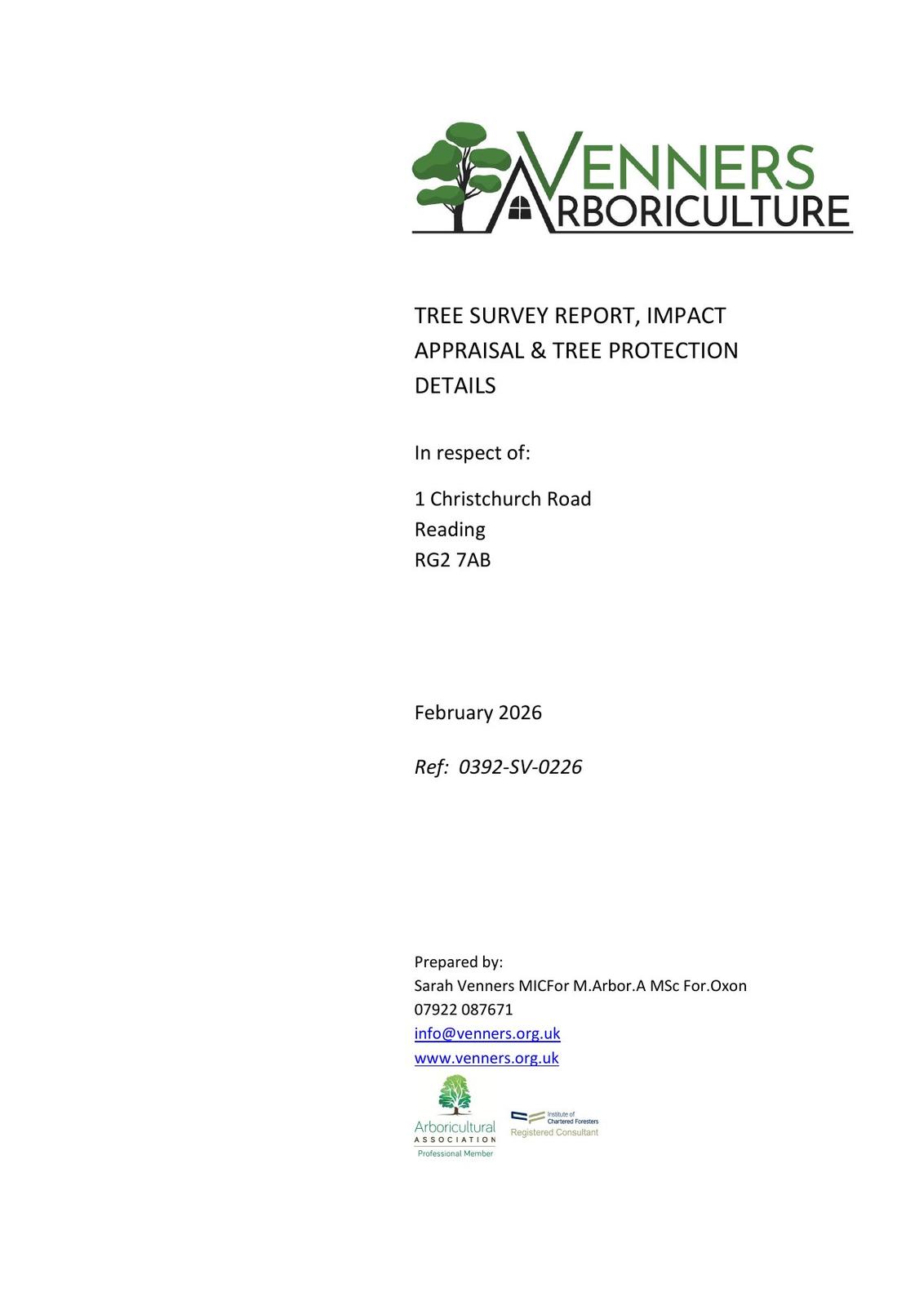 VENNERS
ARBORICULTURE

TREE SURVEY REPORT, IMPACT APPRAISAL & TREE PROTECTION DETAILS

In respect of:

1 Christchurch Road
Reading
RG2 7AB

February 2026

Ref: 0392-SV-0226

Prepared by:
Sarah Venners MICFor M.Arbor.A MSc For.Oxon
07922 087671
info@venners.org.uk
www.venners.org.uk

Arboricultural
ASSOCIATION
Professional Member

Institute of Chartered Foresters
Registered Consultant